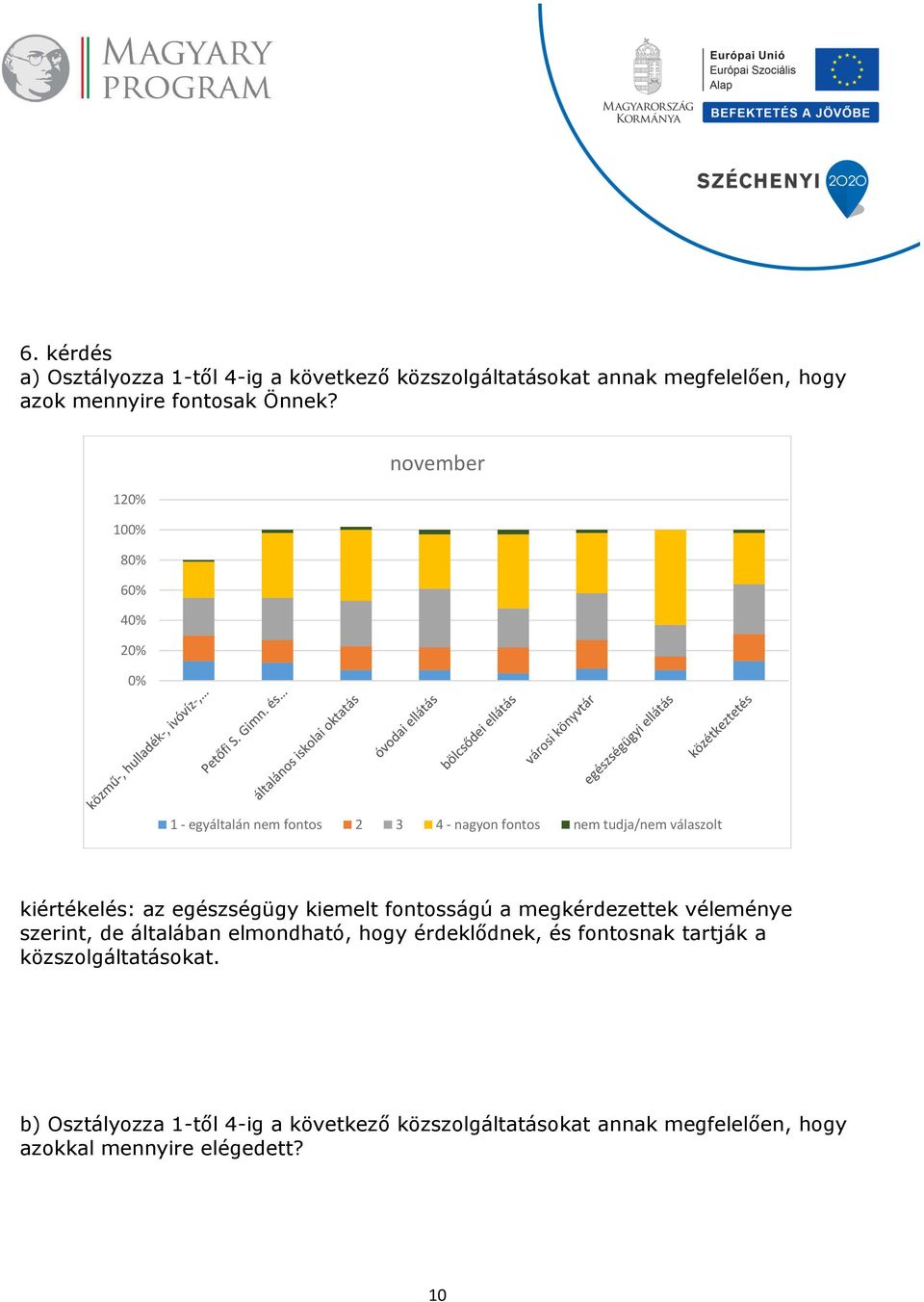 MAGYARY PROGRAM

MAGYARORSZÁG KORMÁNYA

Európai Unió
Európai Szociális Alap

BEFEKTETÉS A JÖVŐBE

SZÉCHENYI 2020

6. kérdés
a) Osztályozza 1-től 4-ig a következő közszolgáltatásokat annak megfelelően, hogy azok mennyire fontosak Önnek?

november

120%
100%
80%
60%
40%
20%
0%

közmű-, hulladék-, ivóvíz-,…
Petőfi S. Gimn. és…
általános iskolai oktatás
óvodai ellátás
bölcsődei ellátás
városi könyvtár
egészségügyi ellátás
közétkeztetés

1 - egyáltalán nem fontos
2
3
4 - nagyon fontos
nem tudja/nem válaszolt

kiértékelés: az egészségügy kiemelt fontosságú a megkérdezettek véleménye szerint, de általában elmondható, hogy érdeklődnek, és fontosnak tartják a közszolgáltatásokat.

b) Osztályozza 1-től 4-ig a következő közszolgáltatásokat annak megfelelően, hogy azokkal mennyire elégedett?

10